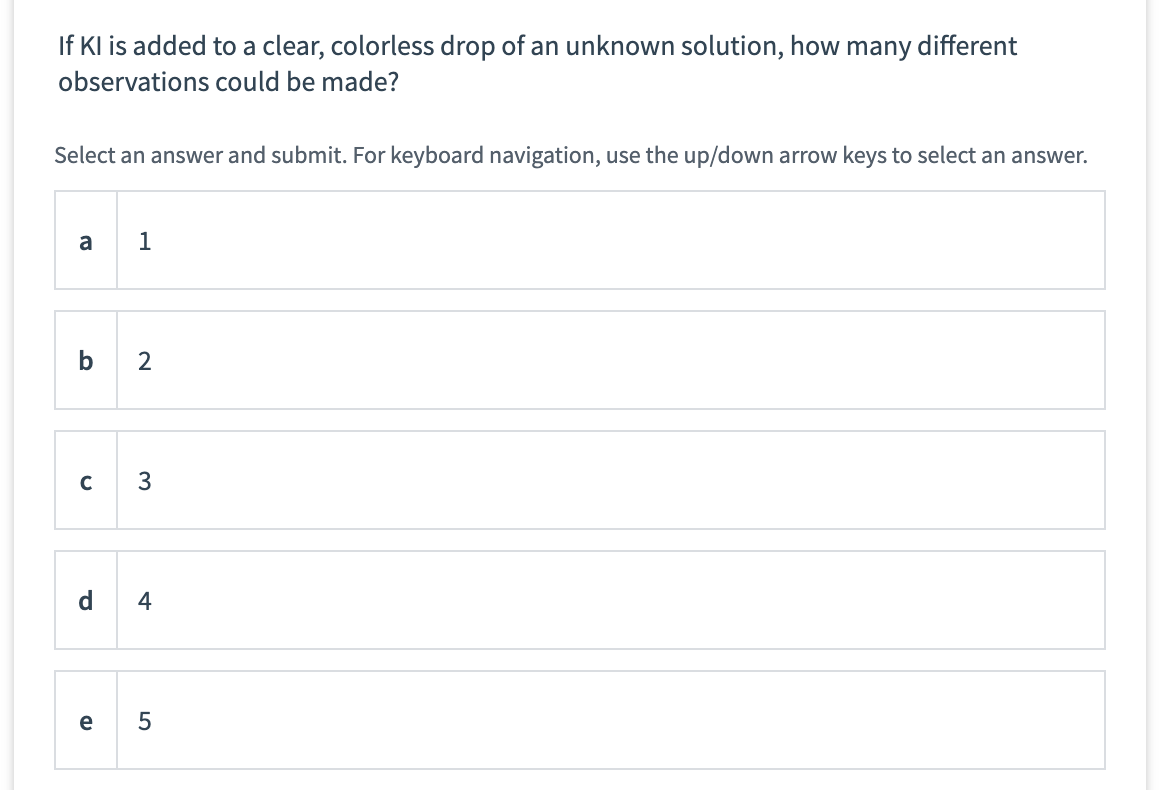 If KI is added to a clear, colorless drop of an unknown solution, how many different observations could be made?

Select an answer and submit. For keyboard navigation, use the up/down arrow keys to select an answer.

a 1

b 2

c 3

d 4

e 5